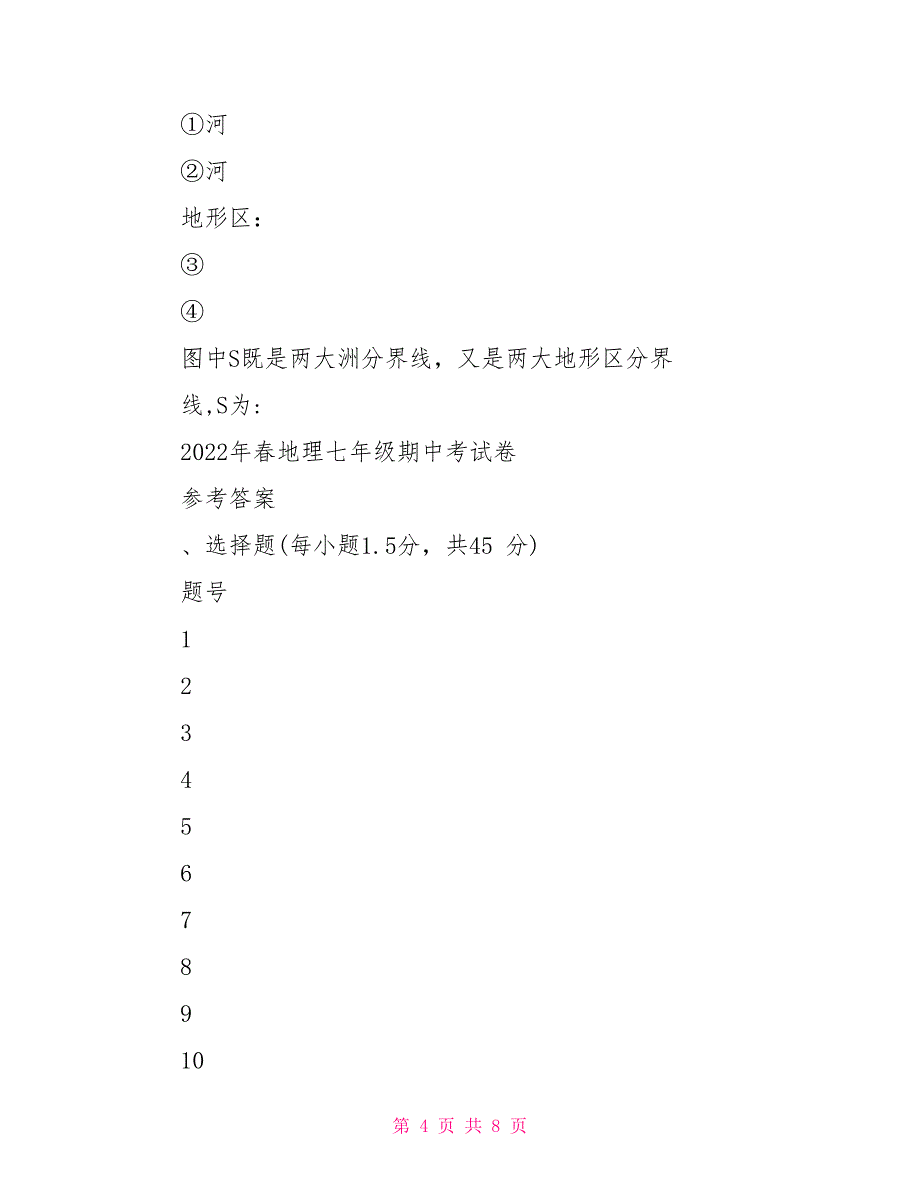 ①河

②河

地形区：

③

④

图中S既是两大洲分界线，又是两大地形区分界线,S为：

2022年春地理七年级期中考试卷

参考答案

、选择题(每小题1.5分，共45 分)

题号

1

2

3

4

5

6

7

8

9

10

第 4 页 共 8 页